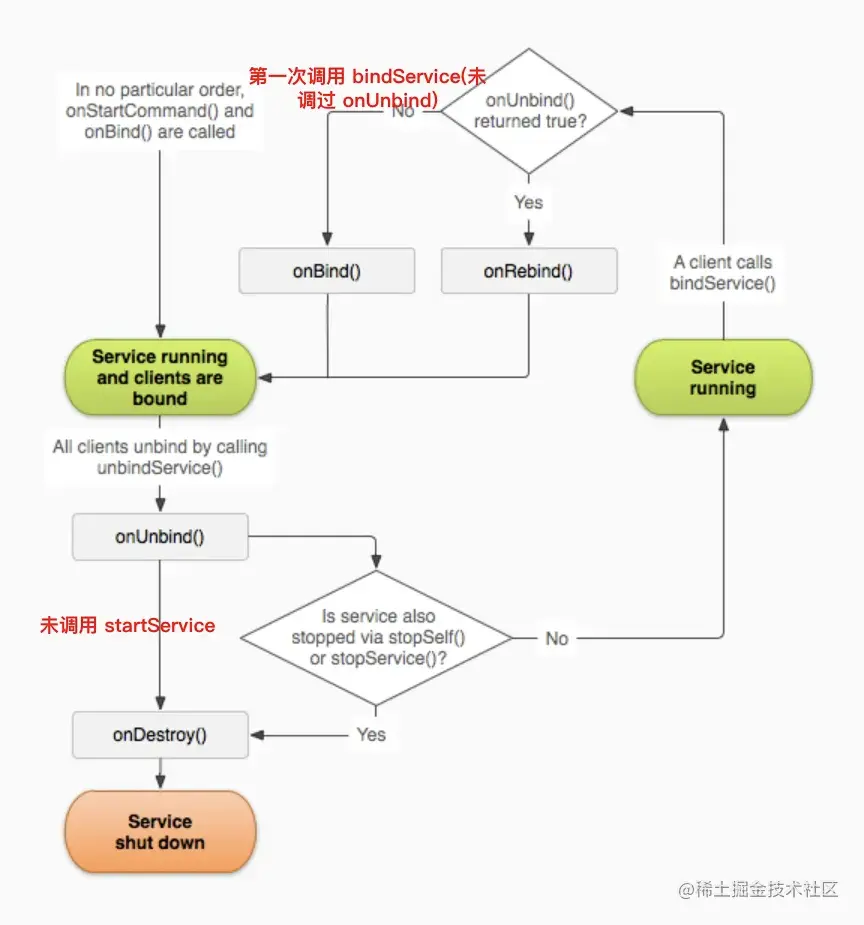 In no particular order, onStartCommand() and onBind() are called

第一次调用 bindService(未调过 onUnbind)

No

onUnbind() returned true?

Yes

onBind()

onRebind()

A client calls bindService()

Service running and clients are bound

Service running

All clients unbind by calling unbindService()

onUnbind()

未调用 startService

Is service also stopped via stopSelf() or stopService()?

No

Yes

onDestroy()

Service shut down

@稀土掘金技术社区